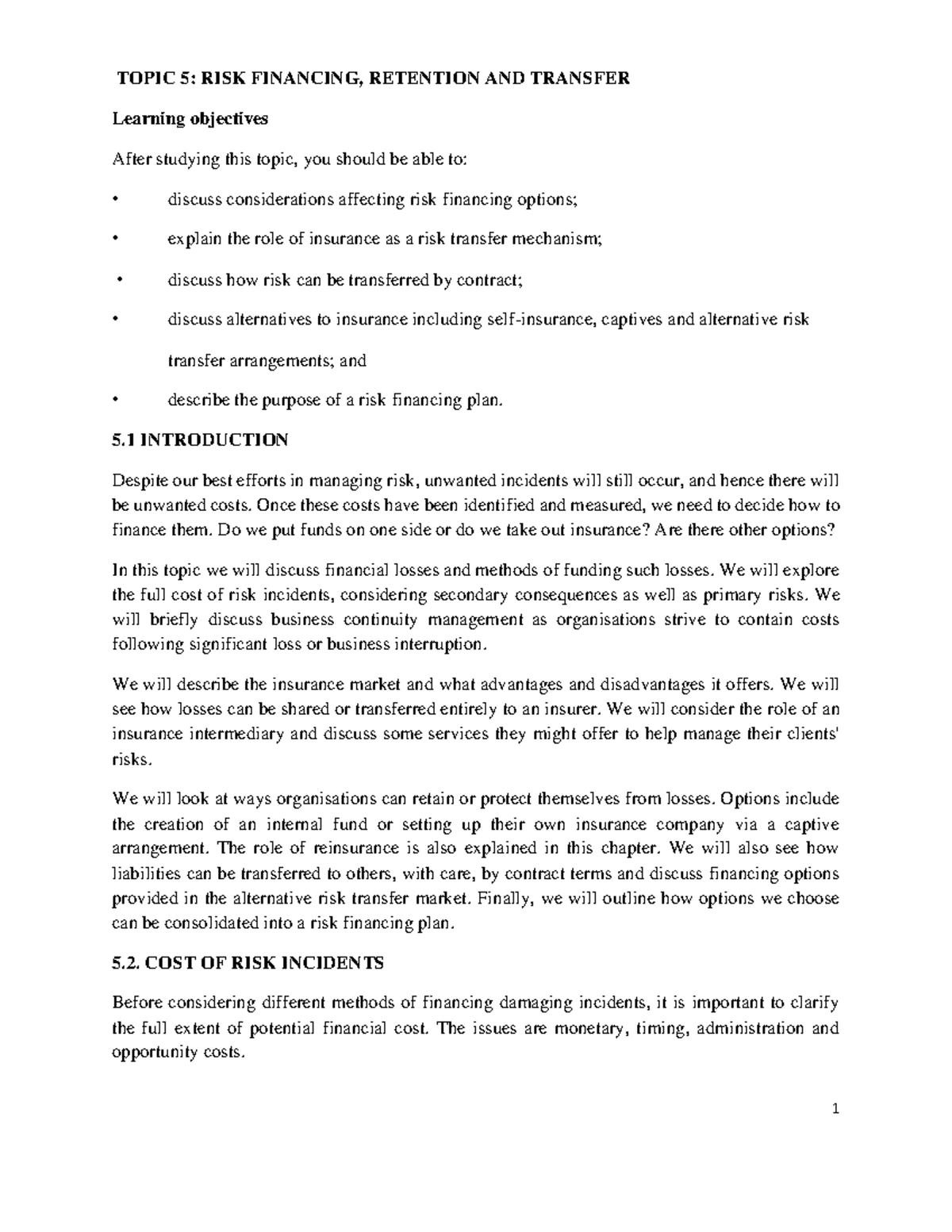 TOPIC 5: RISK FINANCING, RETENTION AND TRANSFER

Learning objectives

After studying this topic, you should be able to:

• discuss considerations affecting risk financing options;

• explain the role of insurance as a risk transfer mechanism;

• discuss how risk can be transferred by contract;

• discuss alternatives to insurance including self-insurance, captives and alternative risk transfer arrangements; and

• describe the purpose of a risk financing plan.

5.1 INTRODUCTION

Despite our best efforts in managing risk, unwanted incidents will still occur, and hence there will be unwanted costs. Once these costs have been identified and measured, we need to decide how to finance them. Do we put funds on one side or do we take out insurance? Are there other options?

In this topic we will discuss financial losses and methods of funding such losses. We will explore the full cost of risk incidents, considering secondary consequences as well as primary risks. We will briefly discuss business continuity management as organisations strive to contain costs following significant loss or business interruption.

We will describe the insurance market and what advantages and disadvantages it offers. We will see how losses can be shared or transferred entirely to an insurer. We will consider the role of an insurance intermediary and discuss some services they might offer to help manage their clients' risks.

We will look at ways organisations can retain or protect themselves from losses. Options include the creation of an internal fund or setting up their own insurance company via a captive arrangement. The role of reinsurance is also explained in this chapter. We will also see how liabilities can be transferred to others, with care, by contract terms and discuss financing options provided in the alternative risk transfer market. Finally, we will outline how options we choose can be consolidated into a risk financing plan.

5.2. COST OF RISK INCIDENTS

Before considering different methods of financing damaging incidents, it is important to clarify the full extent of potential financial cost. The issues are monetary, timing, administration and opportunity costs.

1